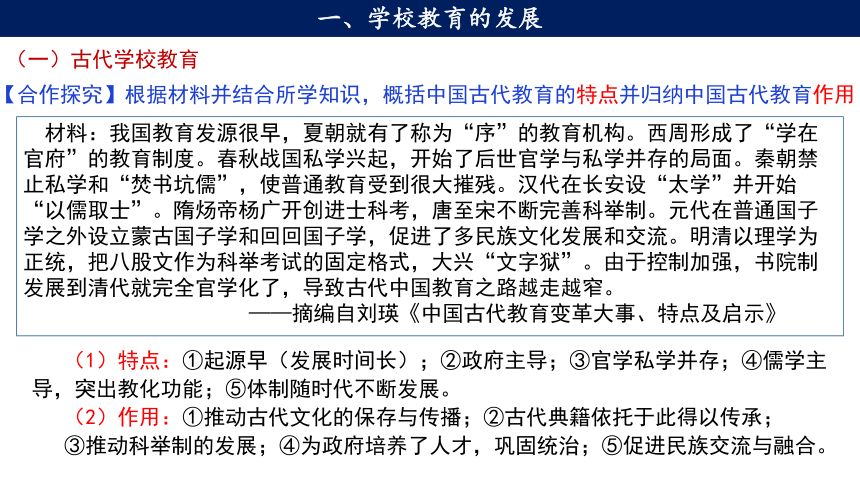 一、学校教育的发展

（一）古代学校教育

【合作探究】根据材料并结合所学知识，概括中国古代教育的特点并归纳中国古代教育作用

材料：我国教育发源很早，夏朝就有了称为“序”的教育机构。西周形成了“学在官府”的教育制度。春秋战国私学兴起，开始了后世官学与私学并存的局面。秦朝禁止私学和“焚书坑儒”，使普通教育受到很大摧残。汉代在长安设“太学”并开始“以儒取士”。隋炀帝杨广开创进士科考，唐至宋不断完善科举制。元代在普通国子学之外设立蒙古国子学和回回国子学，促进了多民族文化发展和交流。明清以理学为正统，把八股文作为科举考试的固定格式，大兴“文字狱”。由于控制加强，书院制发展到清代就完全官学化了，导致古代中国教育之路越走越窄。
——摘编自刘瑛《中国古代教育变革大事、特点及启示》

（1）特点：①起源早（发展时间长）；②政府主导；③官学私学并存；④儒学主导，突出教化功能；⑤体制随时代不断发展。

（2）作用：①推动古代文化的保存与传播；②古代典籍依托于此得以传承；③推动科举制的发展；④为政府培养了人才，巩固统治；⑤促进民族交流与融合。